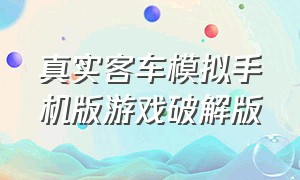 真实客车模拟手机版游戏破解版